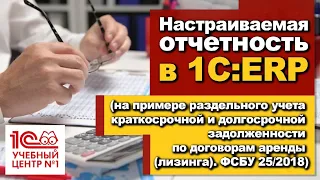 Настраиваемая отчетность в 1С:ERP

(на примере раздельного учета краткосрочной и долгосрочной задолженности по договорам аренды (лизинга). ФСБУ 25/2018)

1С УЧЕБНЫЙ ЦЕНТР №1